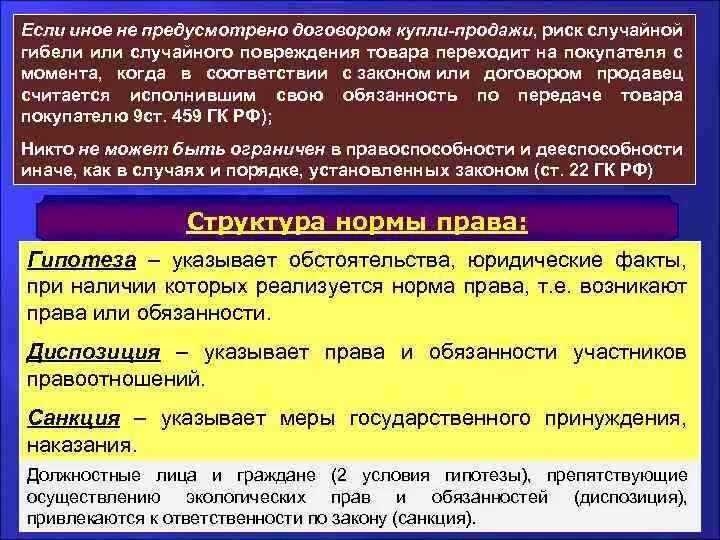 Если иное не предусмотрено договором купли-продажи, риск случайной гибели или случайного повреждения товара переходит на покупателя с момента, когда в соответствии с законом или договором продавец считается исполнившим свою обязанность по передаче товара покупателю 9ст. 459 ГК РФ);

Никто не может быть ограничен в правоспособности и дееспособности иначе, как в случаях и порядке, установленных законом (ст. 22 ГК РФ)

Структура нормы права:

Гипотеза – указывает обстоятельства, юридические факты, при наличии которых реализуется норма права, т.е. возникают права или обязанности.

Диспозиция – указывает права и обязанности участников правоотношений.

Санкция – указывает меры государственного принуждения, наказания.

Должностные лица и граждане (2 условия гипотезы), препятствующие осуществлению экологических прав и обязанностей (диспозиция), привлекаются к ответственности по закону (санкция).